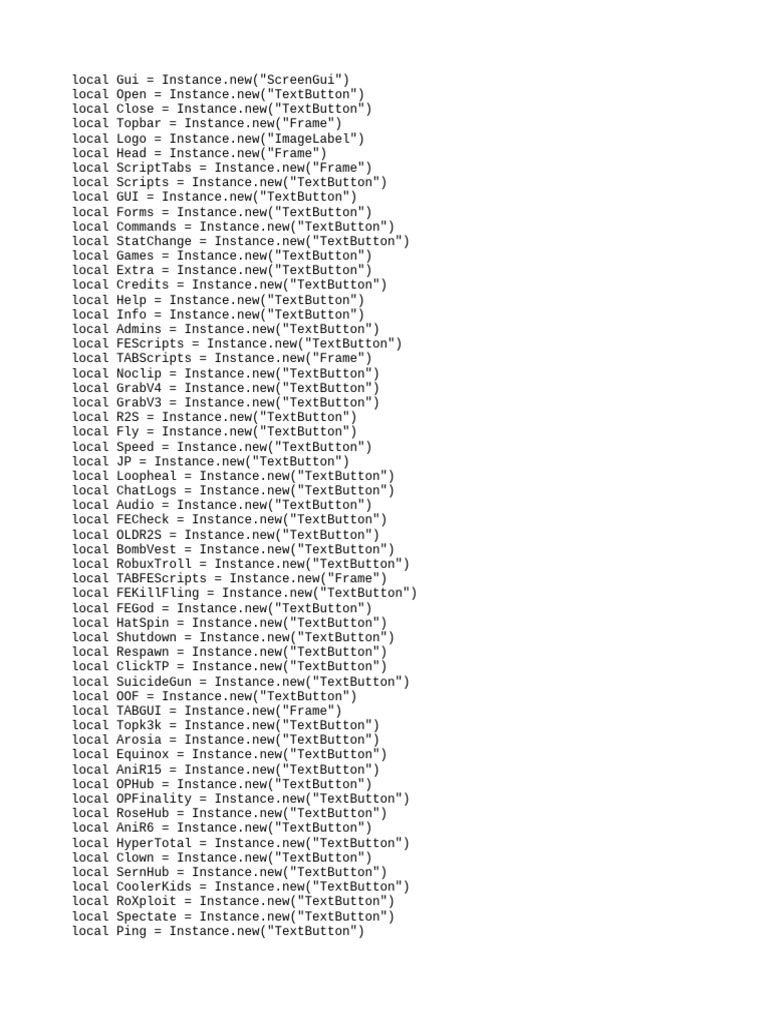 local Gui = Instance.new("ScreenGui")
local Open = Instance.new("TextButton")
local Close = Instance.new("TextButton")
local Topbar = Instance.new("Frame")
local Logo = Instance.new("ImageLabel")
local Head = Instance.new("Frame")
local ScriptTabs = Instance.new("Frame")
local Scripts = Instance.new("TextButton")
local GUI = Instance.new("TextButton")
local Forms = Instance.new("TextButton")
local Commands = Instance.new("TextButton")
local StatChange = Instance.new("TextButton")
local Games = Instance.new("TextButton")
local Extra = Instance.new("TextButton")
local Credits = Instance.new("TextButton")
local Help = Instance.new("TextButton")
local Info = Instance.new("TextButton")
local Admins = Instance.new("TextButton")
local FEScripts = Instance.new("TextButton")
local TABScripts = Instance.new("Frame")
local Noclip = Instance.new("TextButton")
local GrabV4 = Instance.new("TextButton")
local GrabV3 = Instance.new("TextButton")
local R2S = Instance.new("TextButton")
local Fly = Instance.new("TextButton")
local Speed = Instance.new("TextButton")
local JP = Instance.new("TextButton")
local Loopheal = Instance.new("TextButton")
local ChatLogs = Instance.new("TextButton")
local Audio = Instance.new("TextButton")
local FECheck = Instance.new("TextButton")
local OLDR2S = Instance.new("TextButton")
local BombVest = Instance.new("TextButton")
local RobuxTroll = Instance.new("TextButton")
local TABFEScripts = Instance.new("Frame")
local FEKillFling = Instance.new("TextButton")
local FEGod = Instance.new("TextButton")
local HatSpin = Instance.new("TextButton")
local Shutdown = Instance.new("TextButton")
local Respawn = Instance.new("TextButton")
local ClickTP = Instance.new("TextButton")
local SuicideGun = Instance.new("TextButton")
local OOF = Instance.new("TextButton")
local TABGUI = Instance.new("Frame")
local Topk3k = Instance.new("TextButton")
local Arosia = Instance.new("TextButton")
local Equinox = Instance.new("TextButton")
local AniR15 = Instance.new("TextButton")
local OPHub = Instance.new("TextButton")
local OPFinality = Instance.new("TextButton")
local RoseHub = Instance.new("TextButton")
local AniR6 = Instance.new("TextButton")
local HyperTotal = Instance.new("TextButton")
local Clown = Instance.new("TextButton")
local SernHub = Instance.new("TextButton")
local CoolerKids = Instance.new("TextButton")
local RoXploit = Instance.new("TextButton")
local Spectate = Instance.new("TextButton")
local Ping = Instance.new("TextButton")